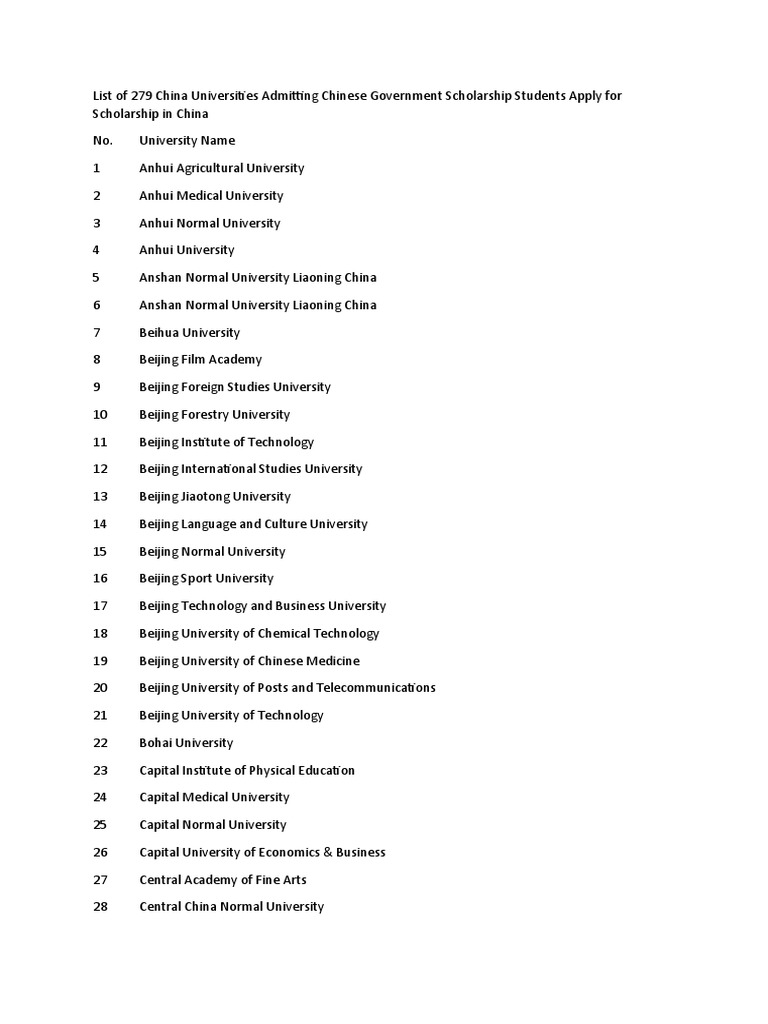 List of 279 China Universities Admitting Chinese Government Scholarship Students Apply for Scholarship in China

| No. | University Name |
|---|---|
| 1 | Anhui Agricultural University |
| 2 | Anhui Medical University |
| 3 | Anhui Normal University |
| 4 | Anhui University |
| 5 | Anshan Normal University Liaoning China |
| 6 | Anshan Normal University Liaoning China |
| 7 | Beihua University |
| 8 | Beijing Film Academy |
| 9 | Beijing Foreign Studies University |
| 10 | Beijing Forestry University |
| 11 | Beijing Institute of Technology |
| 12 | Beijing International Studies University |
| 13 | Beijing Jiaotong University |
| 14 | Beijing Language and Culture University |
| 15 | Beijing Normal University |
| 16 | Beijing Sport University |
| 17 | Beijing Technology and Business University |
| 18 | Beijing University of Chemical Technology |
| 19 | Beijing University of Chinese Medicine |
| 20 | Beijing University of Posts and Telecommunications |
| 21 | Beijing University of Technology |
| 22 | Bohai University |
| 23 | Capital Institute of Physical Education |
| 24 | Capital Medical University |
| 25 | Capital Normal University |
| 26 | Capital University of Economics & Business |
| 27 | Central Academy of Fine Arts |
| 28 | Central China Normal University |